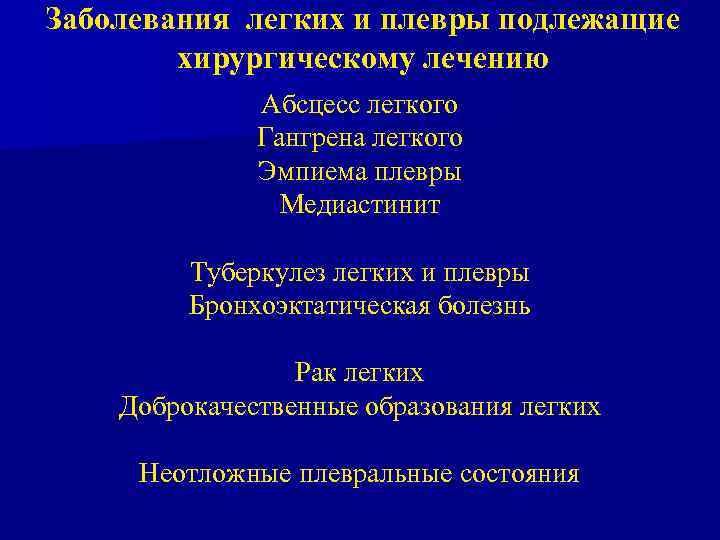 Заболевания легких и плевры подлежащие хирургическому лечению

Абсцесс легкого
Гангрена легкого
Эмпиема плевры
Медиастинит

Туберкулез легких и плевры
Бронхоэктатическая болезнь

Рак легких
Доброкачественные образования легких

Неотложные плевральные состояния